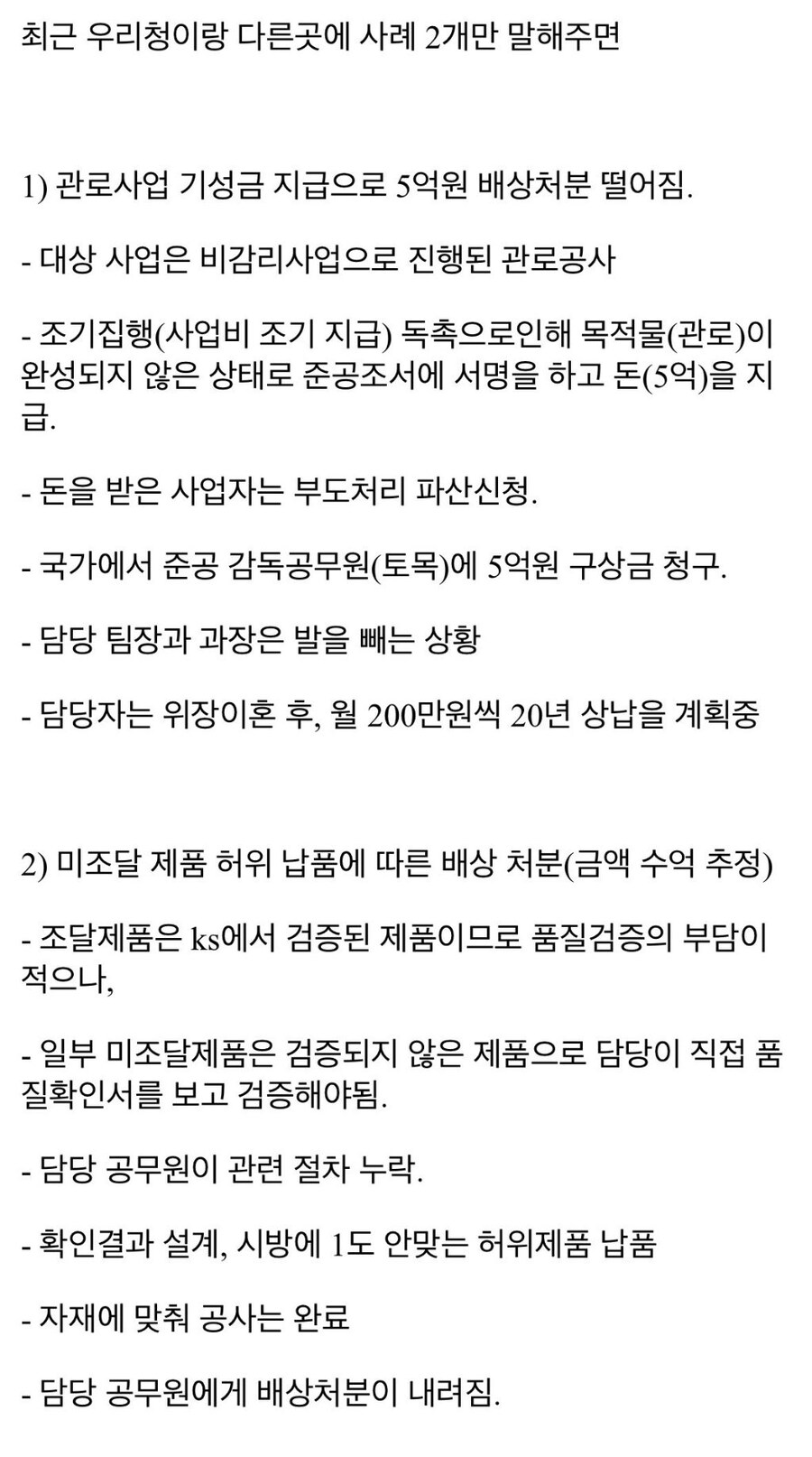 최근 우리청이랑 다른곳에 사례 2개만 말해주면

1) 관로사업 기성금 지급으로 5억원 배상처분 떨어짐.

- 대상 사업은 비감리사업으로 진행된 관로공사

- 조기집행(사업비 조기 지급) 독촉으로인해 목적물(관로)이 완성되지 않은 상태로 준공조서에 서명을 하고 돈(5억)을 지급.

- 돈을 받은 사업자는 부도처리 파산신청.

- 국가에서 준공 감독공무원(토목)에 5억원 구상금 청구.

- 담당 팀장과 과장은 발을 빼는 상황

- 담당자는 위장이혼 후, 월 200만원씩 20년 상납을 계획중

2) 미조달 제품 허위 납품에 따른 배상 처분(금액 수억 추정)

- 조달제품은 ks에서 검증된 제품이므로 품질검증의 부담이 적으나,

- 일부 미조달제품은 검증되지 않은 제품으로 담당이 직접 품질확인서를 보고 검증해야됨.

- 담당 공무원이 관련 절차 누락.

- 확인결과 설계, 시방에 1도 안맞는 허위제품 납품

- 자재에 맞춰 공사는 완료

- 담당 공무원에게 배상처분이 내려짐.